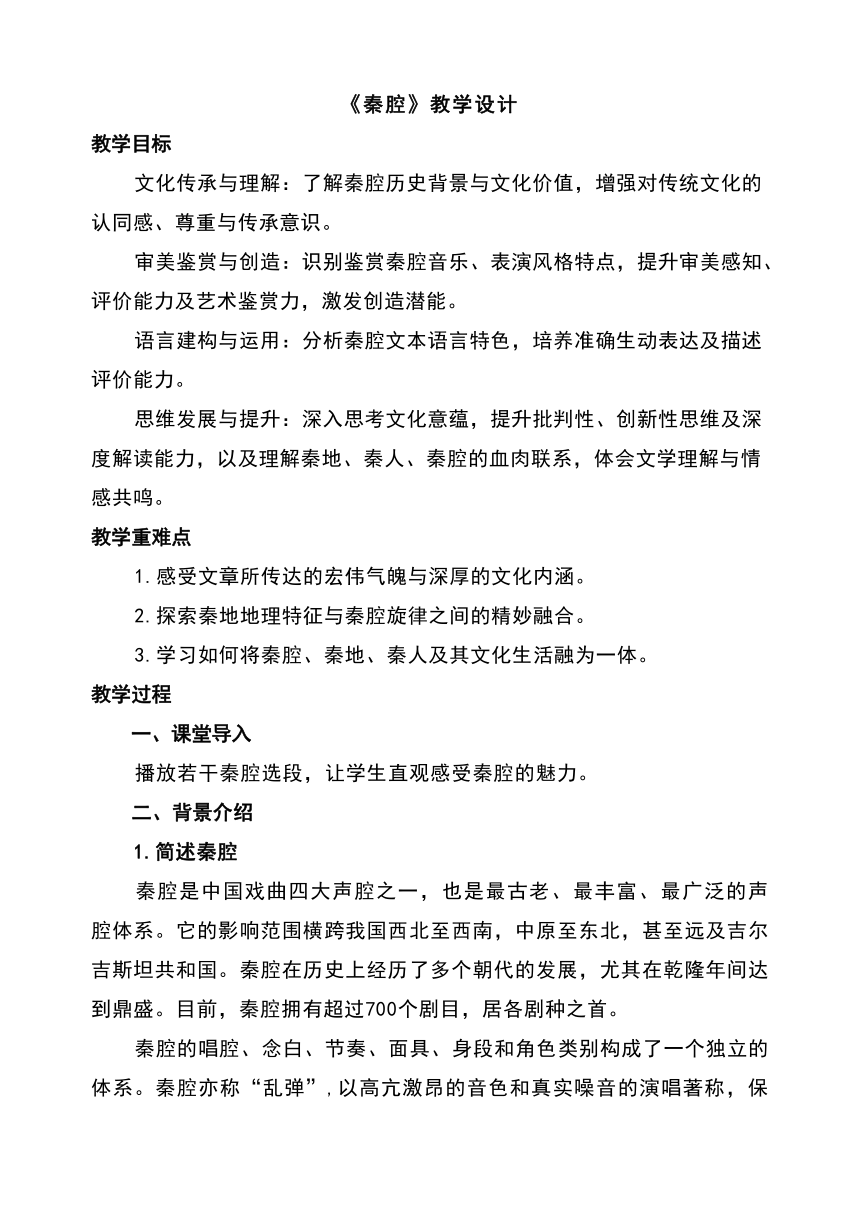 《秦腔》教学设计

教学目标

文化传承与理解：了解秦腔历史背景与文化价值，增强对传统文化的认同感、尊重与传承意识。

审美鉴赏与创造：识别鉴赏秦腔音乐、表演风格特点，提升审美感知、评价能力及艺术鉴赏力，激发创造潜能。

语言建构与运用：分析秦腔文本语言特色，培养准确生动表达及描述评价能力。

思维发展与提升：深入思考文化意蕴，提升批判性、创新性思维及深度解读能力，以及理解秦地、秦人、秦腔的血肉联系，体会文学理解与情感共鸣。

教学重难点

1.感受文章所传达的宏伟气魄与深厚的文化内涵。

2.探索秦地地理特征与秦腔旋律之间的精妙融合。

3.学习如何将秦腔、秦地、秦人及其文化生活融为一体。

教学过程

一、课堂导入

播放若干秦腔选段，让学生直观感受秦腔的魅力。

二、背景介绍

1.简述秦腔

秦腔是中国戏曲四大声腔之一，也是最古老、最丰富、最广泛的声腔体系。它的影响范围横跨我国西北至西南，中原至东北，甚至远及吉尔吉斯坦共和国。秦腔在历史上经历了多个朝代的发展，尤其在乾隆年间达到鼎盛。目前，秦腔拥有超过700个剧目，居各剧种之首。

秦腔的唱腔、念白、节奏、面具、身段和角色类别构成了一个独立的体系。秦腔亦称“乱弹”，以高亢激昂的音色和真实噪音的演唱著称，保